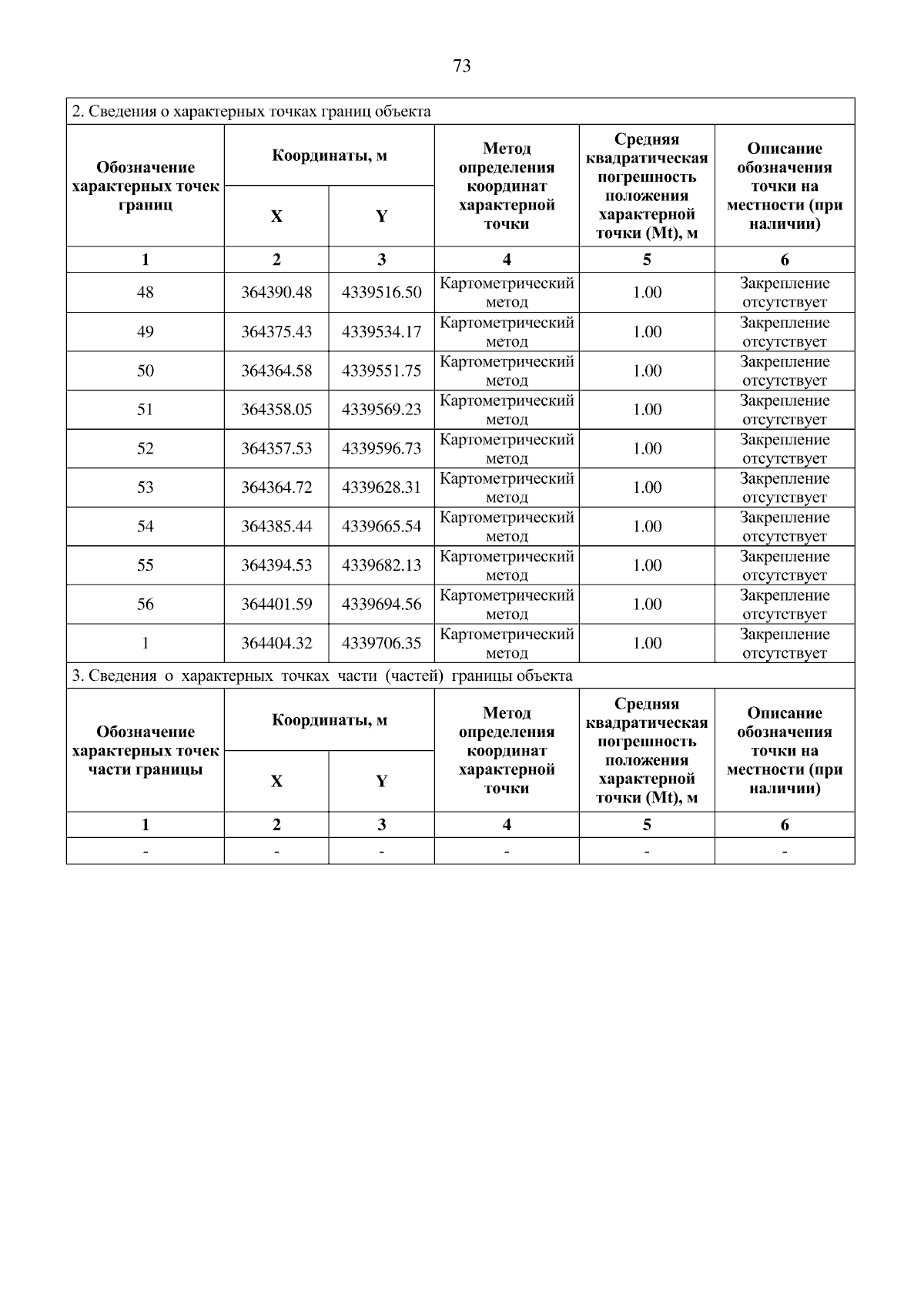 73

2. Сведения о характерных точках границ объекта

| Обозначение характерных точек границ | Координаты, м X | Координаты, м Y | Метод определения координат характерной точки | Средняя квадратическая погрешность положения характерной точки (Mt), м | Описание обозначения точки на местности (при наличии) |
|---|---|---|---|---|---|
| 1 | 2 | 3 | 4 | 5 | 6 |
| 48 | 364390.48 | 4339516.50 | Картометрический метод | 1.00 | Закрепление отсутствует |
| 49 | 364375.43 | 4339534.17 | Картометрический метод | 1.00 | Закрепление отсутствует |
| 50 | 364364.58 | 4339551.75 | Картометрический метод | 1.00 | Закрепление отсутствует |
| 51 | 364358.05 | 4339569.23 | Картометрический метод | 1.00 | Закрепление отсутствует |
| 52 | 364357.53 | 4339596.73 | Картометрический метод | 1.00 | Закрепление отсутствует |
| 53 | 364364.72 | 4339628.31 | Картометрический метод | 1.00 | Закрепление отсутствует |
| 54 | 364385.44 | 4339665.54 | Картометрический метод | 1.00 | Закрепление отсутствует |
| 55 | 364394.53 | 4339682.13 | Картометрический метод | 1.00 | Закрепление отсутствует |
| 56 | 364401.59 | 4339694.56 | Картометрический метод | 1.00 | Закрепление отсутствует |
| 1 | 364404.32 | 4339706.35 | Картометрический метод | 1.00 | Закрепление отсутствует |

3. Сведения о характерных точках части (частей) границы объекта

| Обозначение характерных точек части границы | Координаты, м X | Координаты, м Y | Метод определения координат характерной точки | Средняя квадратическая погрешность положения характерной точки (Mt), м | Описание обозначения точки на местности (при наличии) |
|---|---|---|---|---|---|
| 1 | 2 | 3 | 4 | 5 | 6 |
| - | - | - | - | - | - |